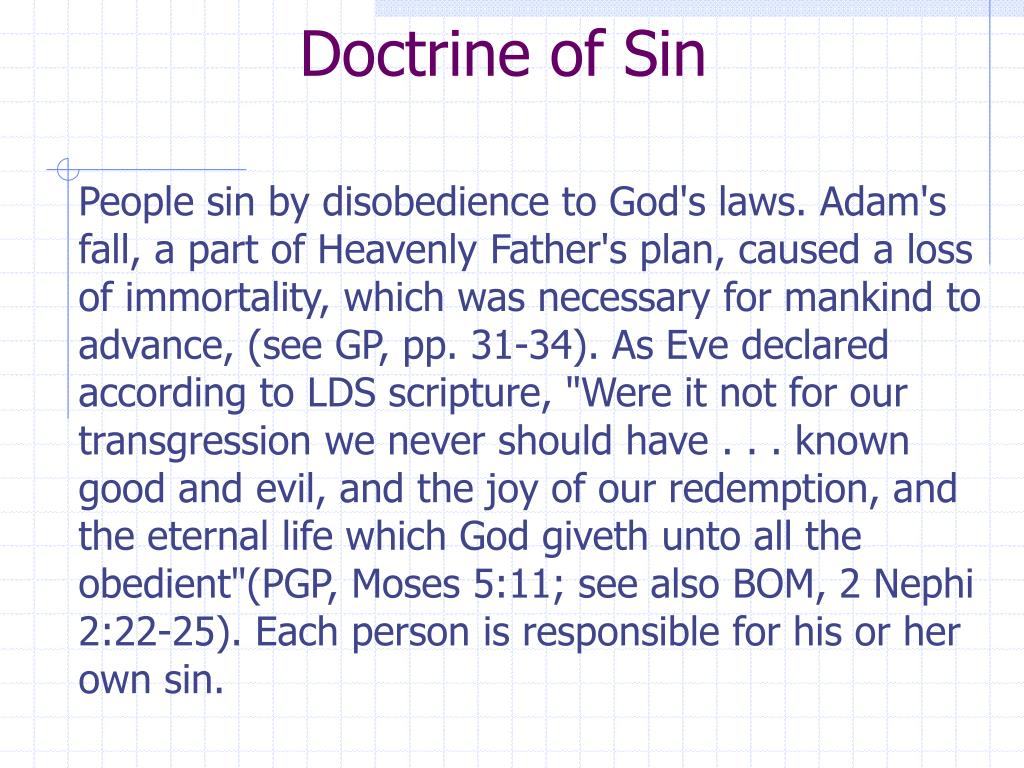 Doctrine of Sin

People sin by disobedience to God's laws. Adam's fall, a part of Heavenly Father's plan, caused a loss of immortality, which was necessary for mankind to advance, (see GP, pp. 31-34). As Eve declared according to LDS scripture, "Were it not for our transgression we never should have . . . known good and evil, and the joy of our redemption, and the eternal life which God giveth unto all the obedient"(PGP, Moses 5:11; see also BOM, 2 Nephi 2:22-25). Each person is responsible for his or her own sin.